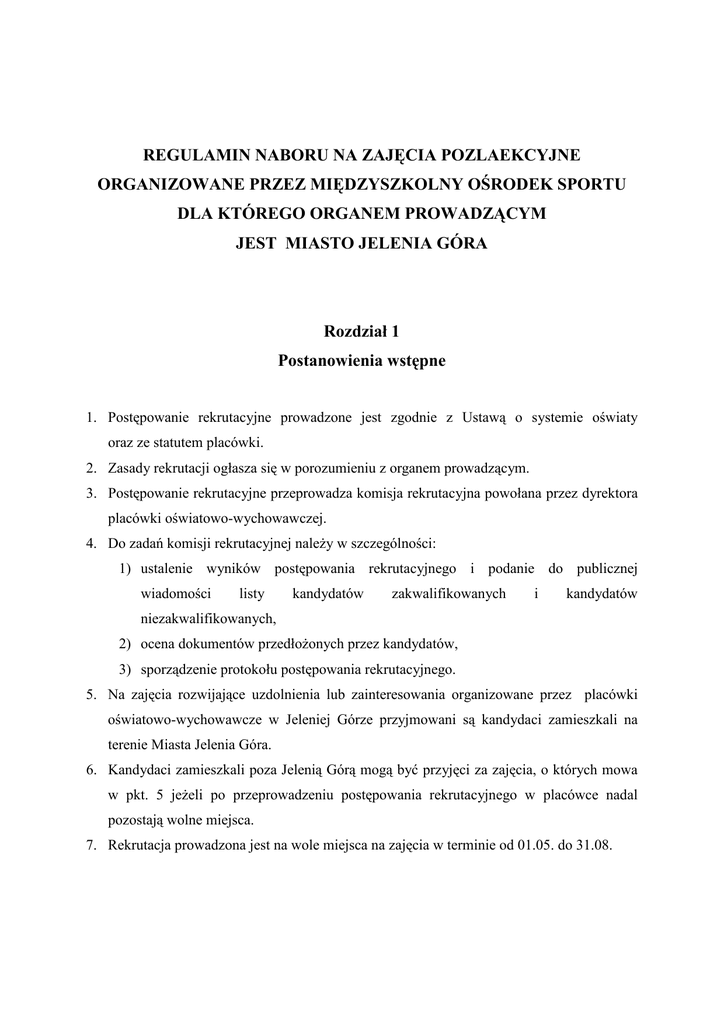 REGULAMIN NABORU NA ZAJĘCIA POZLAEKCYJNE ORGANIZOWANE PRZEZ MIĘDZYSZKOLNY OŚRODEK SPORTU DLA KTÓREGO ORGANEM PROWADZĄCYM JEST MIASTO JELENIA GÓRA

Rozdział 1
Postanowienia wstępne

1. Postępowanie rekrutacyjne prowadzone jest zgodnie z Ustawą o systemie oświaty oraz ze statutem placówki.
2. Zasady rekrutacji ogłasza się w porozumieniu z organem prowadzącym.
3. Postępowanie rekrutacyjne przeprowadza komisja rekrutacyjna powołana przez dyrektora placówki oświatowo-wychowawczej.
4. Do zadań komisji rekrutacyjnej należy w szczególności:
1) ustalenie wyników postępowania rekrutacyjnego i podanie do publicznej wiadomości listy kandydatów zakwalifikowanych i kandydatów niezakwalifikowanych,
2) ocena dokumentów przedłożonych przez kandydatów,
3) sporządzenie protokołu postępowania rekrutacyjnego.
5. Na zajęcia rozwijające uzdolnienia lub zainteresowania organizowane przez placówki oświatowo-wychowawcze w Jeleniej Górze przyjmowani są kandydaci zamieszkali na terenie Miasta Jelenia Góra.
6. Kandydaci zamieszkali poza Jelenią Górą mogą być przyjęci za zajęcia, o których mowa w pkt. 5 jeżeli po przeprowadzeniu postępowania rekrutacyjnego w placówce nadal pozostają wolne miejsca.
7. Rekrutacja prowadzona jest na wole miejsca na zajęcia w terminie od 01.05. do 31.08.